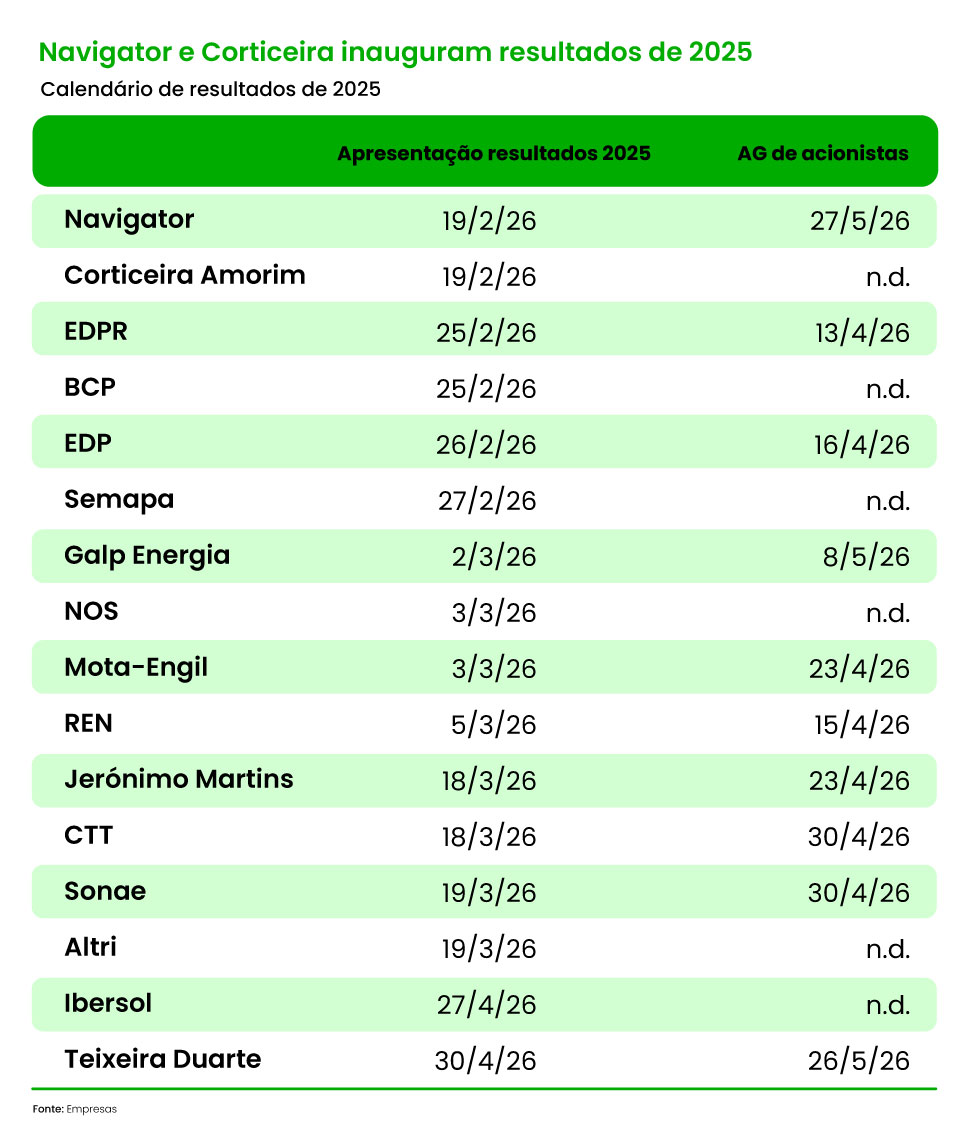 Navigator e Corticeira inauguram resultados de 2025

Calendário de resultados de 2025

| | Apresentação resultados 2025 | AG de acionistas |
|---|---|---|
| Navigator | 19/2/26 | 27/5/26 |
| Corticeira Amorim | 19/2/26 | n.d. |
| EDPR | 25/2/26 | 13/4/26 |
| BCP | 25/2/26 | n.d. |
| EDP | 26/2/26 | 16/4/26 |
| Semapa | 27/2/26 | n.d. |
| Galp Energia | 2/3/26 | 8/5/26 |
| NOS | 3/3/26 | n.d. |
| Mota-Engil | 3/3/26 | 23/4/26 |
| REN | 5/3/26 | 15/4/26 |
| Jerónimo Martins | 18/3/26 | 23/4/26 |
| CTT | 18/3/26 | 30/4/26 |
| Sonae | 19/3/26 | 30/4/26 |
| Altri | 19/3/26 | n.d. |
| Ibersol | 27/4/26 | n.d. |
| Teixeira Duarte | 30/4/26 | 26/5/26 |

Fonte: Empresas